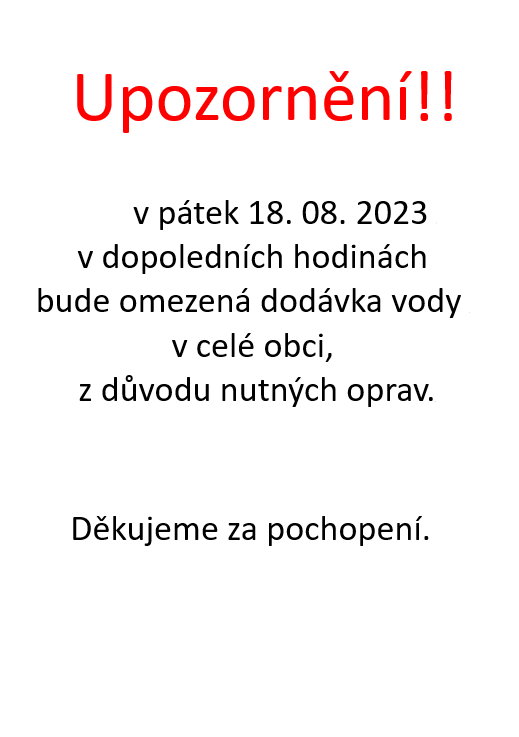 Upozornění!!

v pátek 18. 08. 2023 v dopoledních hodinách bude omezená dodávka vody v celé obci, z důvodu nutných oprav.

Děkujeme za pochopení.